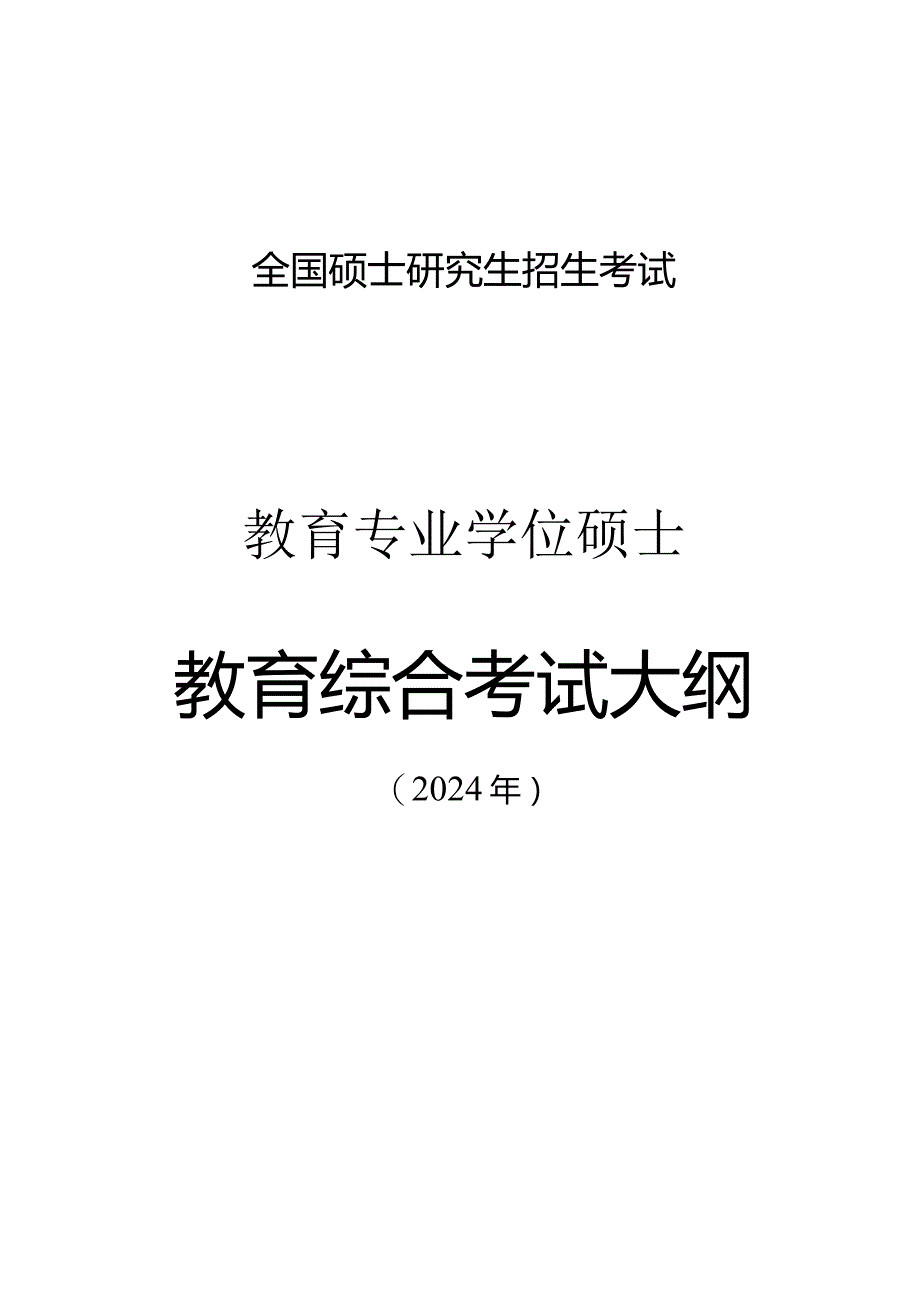 全国硕士研究生招生考试

教育专业学位硕士

教育综合考试大纲

（2024年）